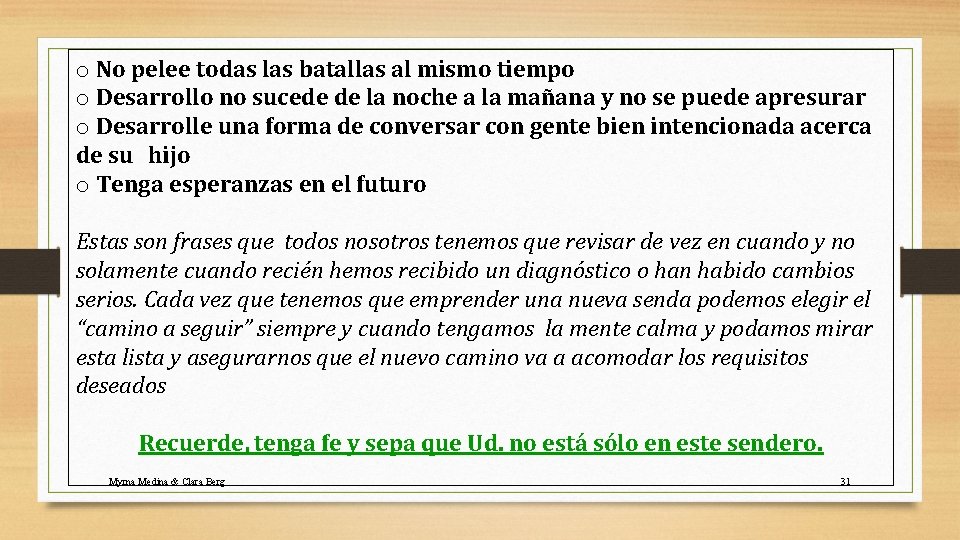 o No pelee todas las batallas al mismo tiempo
o Desarrollo no sucede de la noche a la mañana y no se puede apresurar
o Desarrolle una forma de conversar con gente bien intencionada acerca de su hijo
o Tenga esperanzas en el futuro

Estas son frases que todos nosotros tenemos que revisar de vez en cuando y no solamente cuando recién hemos recibido un diagnóstico o han habido cambios serios. Cada vez que tenemos que emprender una nueva senda podemos elegir el “camino a seguir” siempre y cuando tengamos la mente calma y podamos mirar esta lista y asegurarnos que el nuevo camino va a acomodar los requisitos deseados

Recuerde, tenga fe y sepa que Ud. no está sólo en este sendero.

Myrna Medina & Clara Berg

31